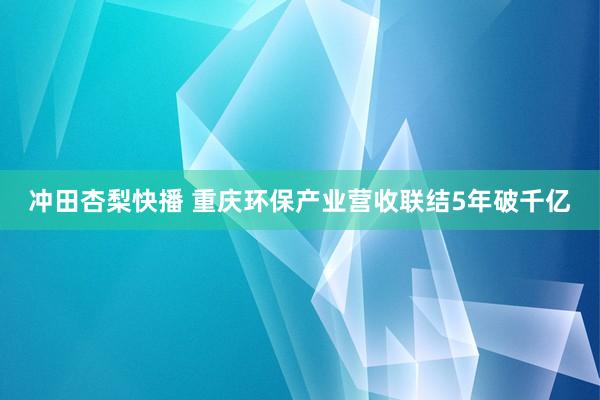 冲田杏梨快播 重庆环保产业营收联结5年破千亿